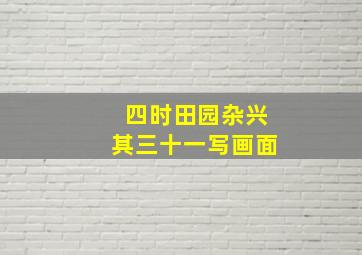 四时田园杂兴
其三十一写画面